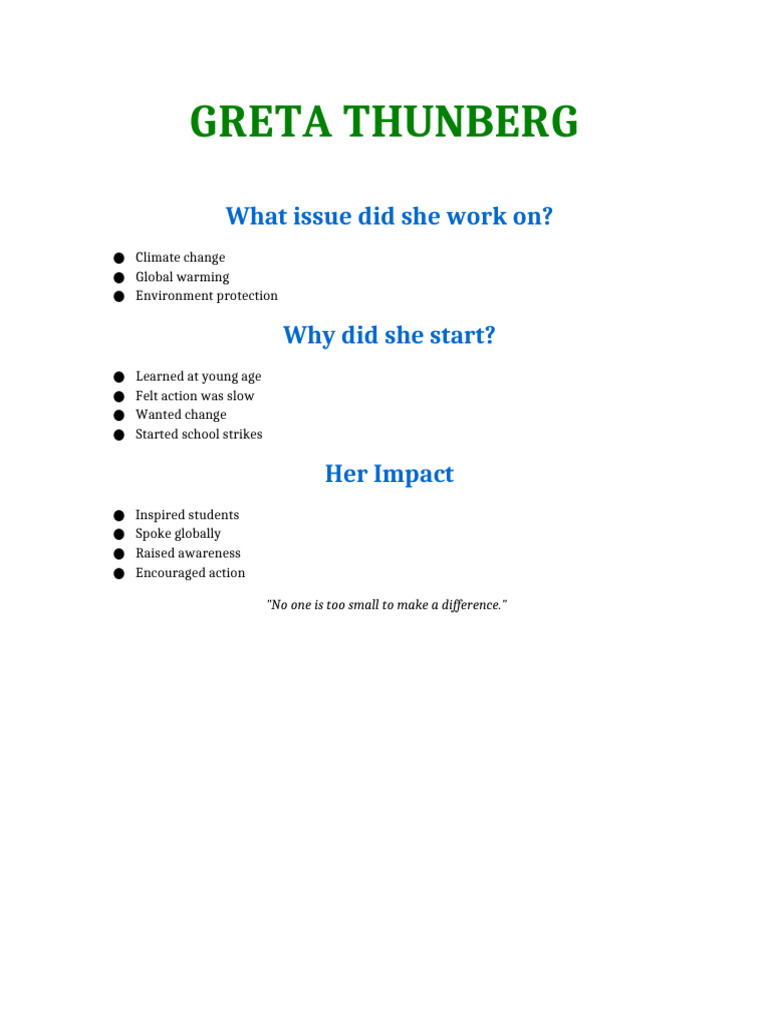 GRETA THUNBERG

What issue did she work on?

• Climate change
• Global warming
• Environment protection

Why did she start?

• Learned at young age
• Felt action was slow
• Wanted change
• Started school strikes

Her Impact

• Inspired students
• Spoke globally
• Raised awareness
• Encouraged action

"No one is too small to make a difference."